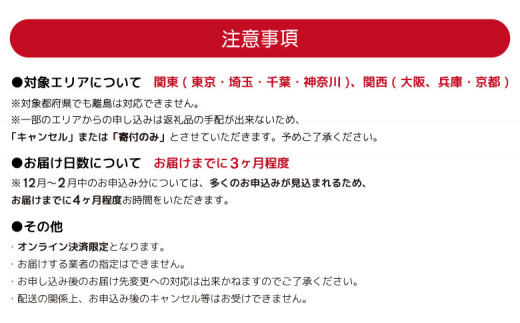 注意事項

●対象エリアについて　関東（東京・埼玉・千葉・神奈川）、関西（大阪、兵庫・京都）
※対象都府県でも離島は対応できません。
※一部のエリアからの申し込みは返礼品の手配が出来ないため、
「キャンセル」または「寄付のみ」とさせていただきます。予めご了承ください。

●お届け日数について　お届けまでに3ヶ月程度
※12月～2月中のお申込み分については、多くのお申込みが見込まれるため、
お届けまでに4ヶ月程度お時間をいただきます。

●その他
・オンライン決済限定となります。
・お届けする業者の指定はできません。
・お申し込み後のお届け先変更への対応は出来かねますのでご了承ください。
・配送の関係上、お申込み後のキャンセル等はお受けできません。